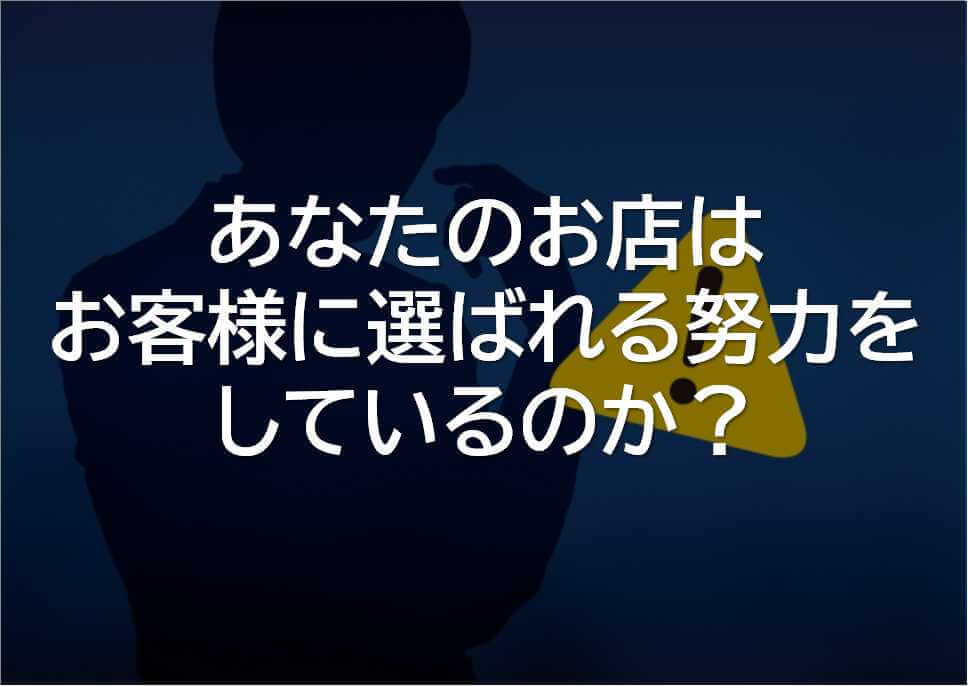 あなたのお店は
お客様に選ばれる努力を
しているのか？